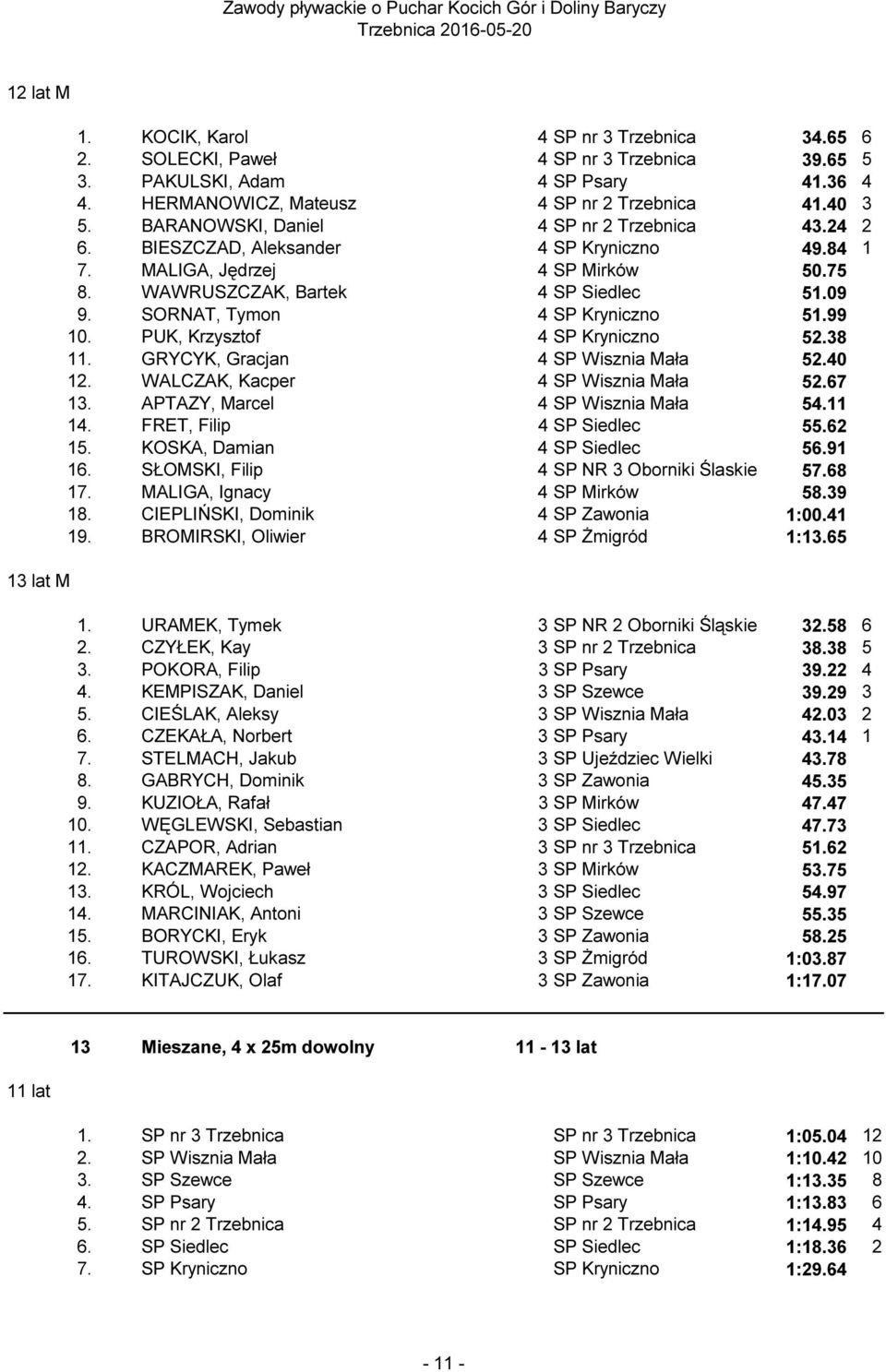 Zawody pływackie o Puchar Kocich Gór i Doliny Baryczy
Trzebnica 2016-05-20

12 lat M

| | | | | |
|---|---|---|---|---|
| 1. | KOCIK, Karol | 4 SP nr 3 Trzebnica | 34.65 | 6 |
| 2. | SOLECKI, Paweł | 4 SP nr 3 Trzebnica | 39.65 | 5 |
| 3. | PAKULSKI, Adam | 4 SP Psary | 41.36 | 4 |
| 4. | HERMANOWICZ, Mateusz | 4 SP nr 2 Trzebnica | 41.40 | 3 |
| 5. | BARANOWSKI, Daniel | 4 SP nr 2 Trzebnica | 43.24 | 2 |
| 6. | BIESZCZAD, Aleksander | 4 SP Kryniczno | 49.84 | 1 |
| 7. | MALIGA, Jędrzej | 4 SP Mirków | 50.75 | |
| 8. | WAWRUSZCZAK, Bartek | 4 SP Siedlec | 51.09 | |
| 9. | SORNAT, Tymon | 4 SP Kryniczno | 51.99 | |
| 10. | PUK, Krzysztof | 4 SP Kryniczno | 52.38 | |
| 11. | GRYCYK, Gracjan | 4 SP Wisznia Mała | 52.40 | |
| 12. | WALCZAK, Kacper | 4 SP Wisznia Mała | 52.67 | |
| 13. | APTAZY, Marcel | 4 SP Wisznia Mała | 54.11 | |
| 14. | FRET, Filip | 4 SP Siedlec | 55.62 | |
| 15. | KOSKA, Damian | 4 SP Siedlec | 56.91 | |
| 16. | SŁOMSKI, Filip | 4 SP NR 3 Oborniki Ślaskie | 57.68 | |
| 17. | MALIGA, Ignacy | 4 SP Mirków | 58.39 | |
| 18. | CIEPLIŃSKI, Dominik | 4 SP Zawonia | 1:00.41 | |
| 19. | BROMIRSKI, Oliwier | 4 SP Żmigród | 1:13.65 | |

13 lat M

| | | | | |
|---|---|---|---|---|
| 1. | URAMEK, Tymek | 3 SP NR 2 Oborniki Śląskie | 32.58 | 6 |
| 2. | CZYŁEK, Kay | 3 SP nr 2 Trzebnica | 38.38 | 5 |
| 3. | POKORA, Filip | 3 SP Psary | 39.22 | 4 |
| 4. | KEMPISZAK, Daniel | 3 SP Szewce | 39.29 | 3 |
| 5. | CIEŚLAK, Aleksy | 3 SP Wisznia Mała | 42.03 | 2 |
| 6. | CZEKAŁA, Norbert | 3 SP Psary | 43.14 | 1 |
| 7. | STELMACH, Jakub | 3 SP Ujeździec Wielki | 43.78 | |
| 8. | GABRYCH, Dominik | 3 SP Zawonia | 45.35 | |
| 9. | KUZIOŁA, Rafał | 3 SP Mirków | 47.47 | |
| 10. | WĘGLEWSKI, Sebastian | 3 SP Siedlec | 47.73 | |
| 11. | CZAPOR, Adrian | 3 SP nr 3 Trzebnica | 51.62 | |
| 12. | KACZMAREK, Paweł | 3 SP Mirków | 53.75 | |
| 13. | KRÓL, Wojciech | 3 SP Siedlec | 54.97 | |
| 14. | MARCINIAK, Antoni | 3 SP Szewce | 55.35 | |
| 15. | BORYCKI, Eryk | 3 SP Zawonia | 58.25 | |
| 16. | TUROWSKI, Łukasz | 3 SP Żmigród | 1:03.87 | |
| 17. | KITAJCZUK, Olaf | 3 SP Zawonia | 1:17.07 | |

13 Mieszane, 4 x 25m dowolny 11 - 13 lat

11 lat

| | | | | |
|---|---|---|---|---|
| 1. | SP nr 3 Trzebnica | SP nr 3 Trzebnica | 1:05.04 | 12 |
| 2. | SP Wisznia Mała | SP Wisznia Mała | 1:10.42 | 10 |
| 3. | SP Szewce | SP Szewce | 1:13.35 | 8 |
| 4. | SP Psary | SP Psary | 1:13.83 | 6 |
| 5. | SP nr 2 Trzebnica | SP nr 2 Trzebnica | 1:14.95 | 4 |
| 6. | SP Siedlec | SP Siedlec | 1:18.36 | 2 |
| 7. | SP Kryniczno | SP Kryniczno | 1:29.64 | |

- 11 -